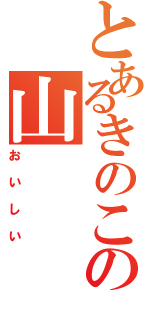 とあるきのこの山
おいしい